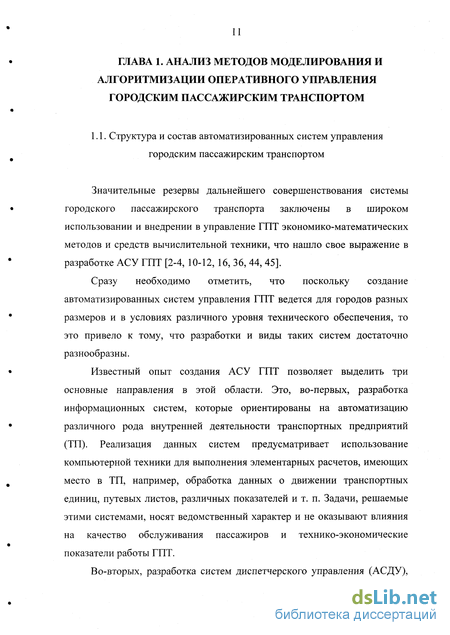 11

ГЛАВА 1. АНАЛИЗ МЕТОДОВ МОДЕЛИРОВАНИЯ И АЛГОРИТМИЗАЦИИ ОПЕРАТИВНОГО УПРАВЛЕНИЯ ГОРОДСКИМ ПАССАЖИРСКИМ ТРАНСПОРТОМ

1.1. Структура и состав автоматизированных систем управления городским пассажирским транспортом

Значительные резервы дальнейшего совершенствования системы городского пассажирского транспорта заключены в широком использовании и внедрении в управление ГПТ экономико-математических методов и средств вычислительной техники, что нашло свое выражение в разработке АСУ ГПТ [2-4, 10-12, 16, 36, 44, 45].

Сразу необходимо отметить, что поскольку создание автоматизированных систем управления ГПТ ведется для городов разных размеров и в условиях различного уровня технического обеспечения, то это привело к тому, что разработки и виды таких систем достаточно разнообразны.

Известный опыт создания АСУ ГПТ позволяет выделить три основные направления в этой области. Это, во-первых, разработка информационных систем, которые ориентированы на автоматизацию различного рода внутренней деятельности транспортных предприятий (ТП). Реализация данных систем предусматривает использование компьютерной техники для выполнения элементарных расчетов, имеющих место в ТП, например, обработка данных о движении транспортных единиц, путевых листов, различных показателей и т. п. Задачи, решаемые этими системами, носят ведомственный характер и не оказывают влияния на качество обслуживания пассажиров и технико-экономические показатели работы ГПТ.

Во-вторых, разработка систем диспетчерского управления (АСДУ),

dsLib.net
библиотека диссертаций